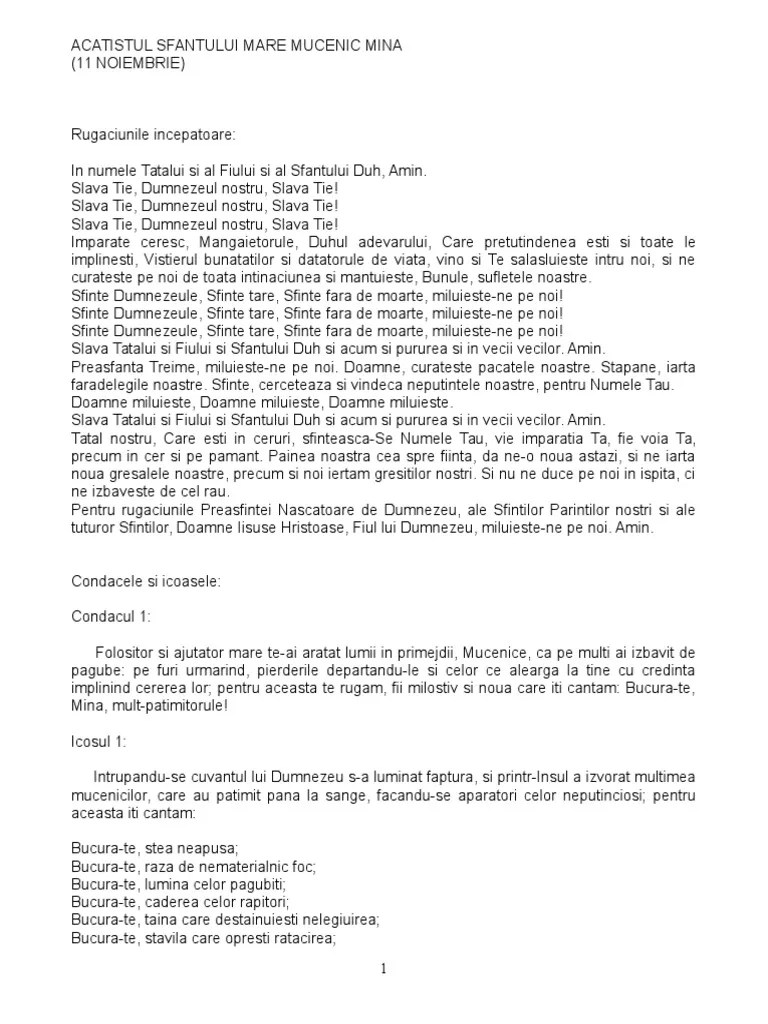 ACATISTUL SFANTULUI MARE MUCENIC MINA
(11 NOIEMBRIE)

Rugaciunile incepatoare:

In numele Tatalui si al Fiului si al Sfantului Duh, Amin.
Slava Tie, Dumnezeul nostru, Slava Tie!
Slava Tie, Dumnezeul nostru, Slava Tie!
Slava Tie, Dumnezeul nostru, Slava Tie!
Imparate ceresc, Mangaietorule, Duhul adevarului, Care pretutindenea esti si toate le implinesti, Vistierul bunatatilor si datatorule de viata, vino si Te salasluieste intru noi, si ne curateste pe noi de toata intinaciunea si mantuieste, Bunule, sufletele noastre.
Sfinte Dumnezeule, Sfinte tare, Sfinte fara de moarte, miluieste-ne pe noi!
Sfinte Dumnezeule, Sfinte tare, Sfinte fara de moarte, miluieste-ne pe noi!
Sfinte Dumnezeule, Sfinte tare, Sfinte fara de moarte, miluieste-ne pe noi!
Slava Tatalui si Fiului si Sfantului Duh si acum si pururea si in vecii vecilor. Amin.
Preasfanta Treime, miluieste-ne pe noi. Doamne, curateste pacatele noastre. Stapane, iarta faradelegile noastre. Sfinte, cerceteaza si vindeca neputintele noastre, pentru Numele Tau.
Doamne miluieste, Doamne miluieste, Doamne miluieste.
Slava Tatalui si Fiului si Sfantului Duh si acum si pururea si in vecii vecilor. Amin.
Tatal nostru, Care esti in ceruri, sfinteasca-Se Numele Tau, vie imparatia Ta, fie voia Ta, precum in cer si pe pamant. Painea noastra cea spre fiinta, da ne-o noua astazi, si ne iarta noua gresalele noastre, precum si noi iertam gresitilor nostri. Si nu ne duce pe noi in ispita, ci ne izbaveste de cel rau.
Pentru rugaciunile Preasfintei Nascatoare de Dumnezeu, ale Sfintilor Parintilor nostri si ale tuturor Sfintilor, Doamne Iisuse Hristoase, Fiul lui Dumnezeu, miluieste-ne pe noi. Amin.

Condacele si icoasele:

Condacul 1:

Folositor si ajutator mare te-ai aratat lumii in primejdii, Mucenice, ca pe multi ai izbavit de pagube: pe furi urmarind, pierderile departandu-le si celor ce alearga la tine cu credinta implinind cererea lor; pentru aceasta te rugam, fii milostiv si noua care iti cantam: Bucura-te, Mina, mult-patimitorule!

Icosul 1:

Intrupandu-se cuvantul lui Dumnezeu s-a luminat faptura, si printr-Insul a izvorat multimea mucenicilor, care au patimit pana la sange, facandu-se aparatori celor neputinciosi; pentru aceasta iti cantam:

Bucura-te, stea neapusa;
Bucura-te, raza de nematerialnic foc;
Bucura-te, lumina celor pagubiti;
Bucura-te, caderea celor rapitori;
Bucura-te, taina care destainuiesti nelegiuirea;
Bucura-te, stavila care opresti ratacirea;

1